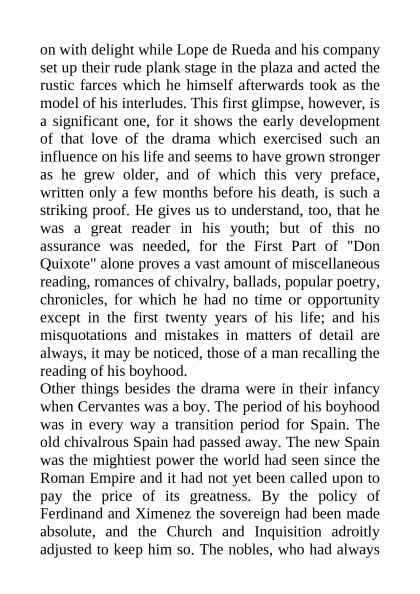 on with delight while Lope de Rueda and his company set up their rude plank stage in the plaza and acted the rustic farces which he himself afterwards took as the model of his interludes. This first glimpse, however, is a significant one, for it shows the early development of that love of the drama which exercised such an influence on his life and seems to have grown stronger as he grew older, and of which this very preface, written only a few months before his death, is such a striking proof. He gives us to understand, too, that he was a great reader in his youth; but of this no assurance was needed, for the First Part of "Don Quixote" alone proves a vast amount of miscellaneous reading, romances of chivalry, ballads, popular poetry, chronicles, for which he had no time or opportunity except in the first twenty years of his life; and his misquotations and mistakes in matters of detail are always, it may be noticed, those of a man recalling the reading of his boyhood.
Other things besides the drama were in their infancy when Cervantes was a boy. The period of his boyhood was in every way a transition period for Spain. The old chivalrous Spain had passed away. The new Spain was the mightiest power the world had seen since the Roman Empire and it had not yet been called upon to pay the price of its greatness. By the policy of Ferdinand and Ximenez the sovereign had been made absolute, and the Church and Inquisition adroitly adjusted to keep him so. The nobles, who had always